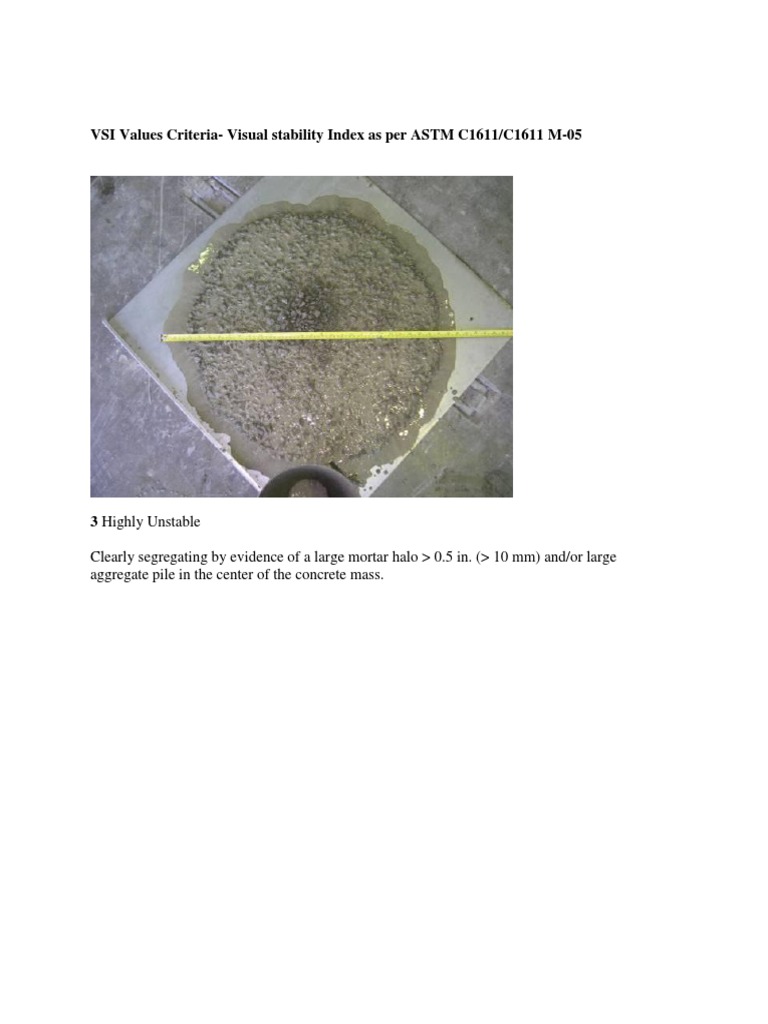 VSI Values Criteria- Visual stability Index as per ASTM C1611/C1611 M-05

3 Highly Unstable

Clearly segregating by evidence of a large mortar halo > 0.5 in. (> 10 mm) and/or large aggregate pile in the center of the concrete mass.